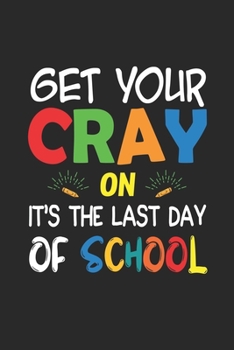 GET YOUR
CRAY
ON
IT'S THE LAST DAY
OF SCHOOL